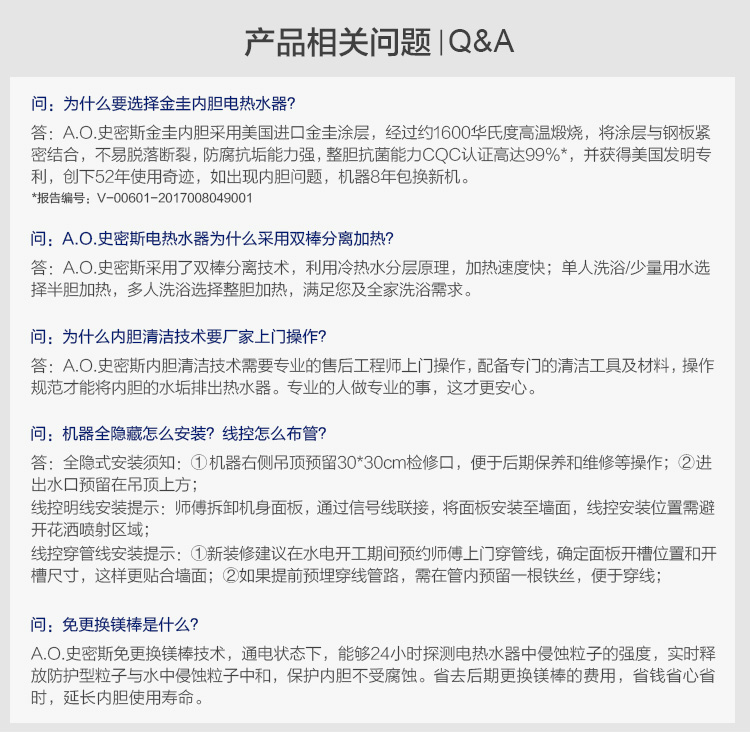 产品相关问题 | Q&A

问：为什么要选择金圭内胆电热水器?

答：A.O.史密斯金圭内胆采用美国进口金圭涂层，经过约1600华氏度高温煅烧，将涂层与钢板紧密结合，不易脱落断裂，防腐抗垢能力强，整胆抗菌能力CQC认证高达99%*，并获得美国发明专利，创下52年使用奇迹，如出现内胆问题，机器8年包换新机。
*报告编号：V-00601-2017008049001

问：A.O.史密斯电热水器为什么采用双棒分离加热?

答：A.O.史密斯采用了双棒分离技术，利用冷热水分层原理，加热速度快；单人洗浴/少量用水选择半胆加热，多人洗浴选择整胆加热，满足您及全家洗浴需求。

问：为什么内胆清洁技术要厂家上门操作?

答：A.O.史密斯内胆清洁技术需要专业的售后工程师上门操作，配备专门的清洁工具及材料，操作规范才能将内胆的水垢排出热水器。专业的人做专业的事，这才更安心。

问：机器全隐藏怎么安装？线控怎么布管?

答：全隐式安装须知：①机器右侧吊顶预留30*30cm检修口，便于后期保养和维修等操作；②进出水口预留在吊顶上方；
线控明线安装提示：师傅拆卸机身面板，通过信号线联接，将面板安装至墙面，线控安装位置需避开花洒喷射区域；
线控穿管线安装提示：①新装修建议在水电开工期间预约师傅上门穿管线，确定面板开槽位置和开槽尺寸，这样更贴合墙面；②如果提前预埋穿线管路，需在管内预留一根铁丝，便于穿线；

问：免更换镁棒是什么?

A.O.史密斯免更换镁棒技术，通电状态下，能够24小时探测电热水器中侵蚀粒子的强度，实时释放防护型粒子与水中侵蚀粒子中和，保护内胆不受腐蚀。省去后期更换镁棒的费用，省钱省心省时，延长内胆使用寿命。